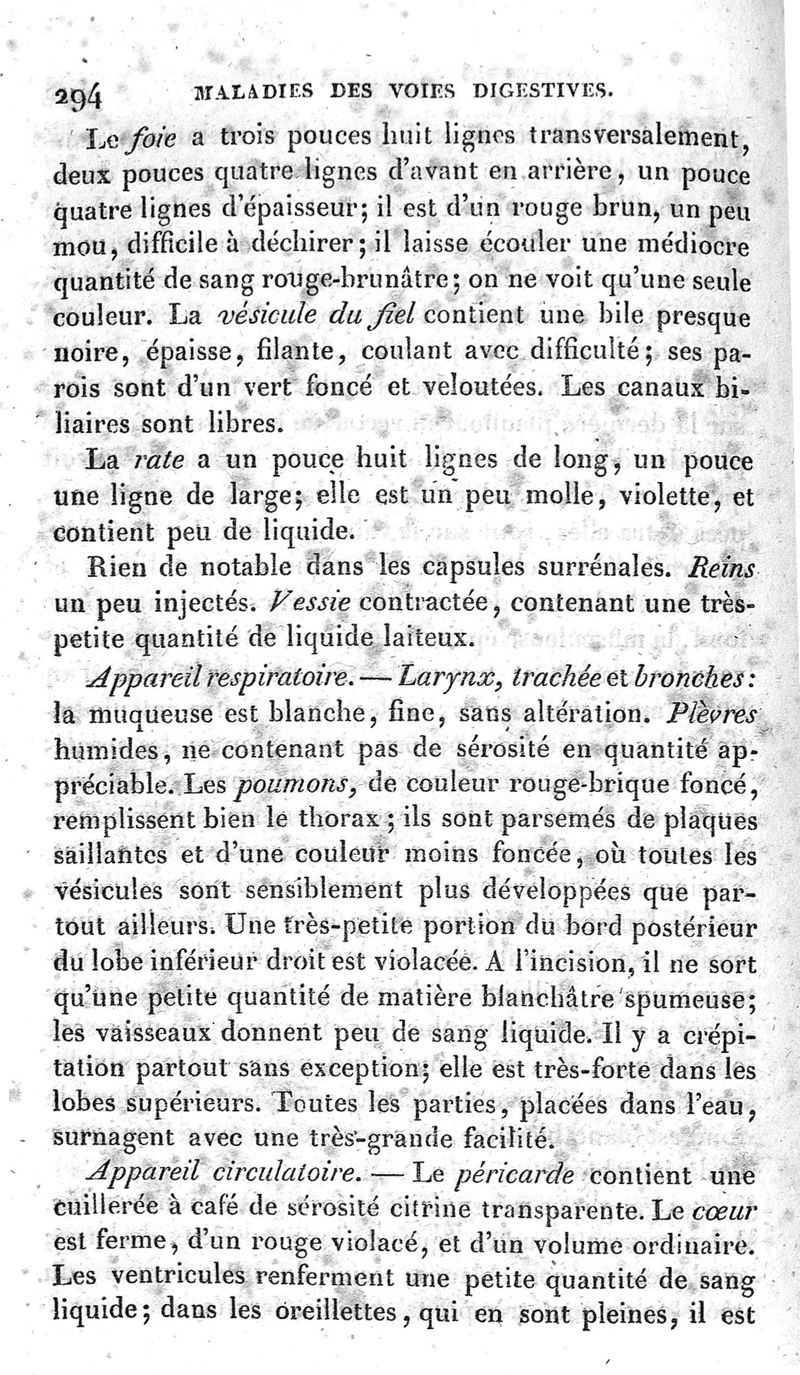 294 MALADIES DES VOIES DIGESTIVES.

Le foie a trois pouces huit lignes transversalement, deux pouces quatre lignes d'avant en arrière, un pouce quatre lignes d'épaisseur; il est d'un rouge brun, un peu mou, difficile à déchirer; il laisse écouler une médiocre quantité de sang rouge-brunâtre; on ne voit qu'une seule couleur. La vésicule du fiel contient une bile presque noire, épaisse, filante, coulant avec difficulté; ses parois sont d'un vert foncé et veloutées. Les canaux biliaires sont libres.

La rate a un pouce huit lignes de long, un pouce une ligne de large; elle est un peu molle, violette, et contient peu de liquide.

Rien de notable dans les capsules surrénales. Reins un peu injectés. Vessie contractée, contenant une très-petite quantité de liquide laiteux.

Appareil respiratoire. — Larynx, trachée et bronches: la muqueuse est blanche, fine, sans altération. Plèvres humides, ne contenant pas de sérosité en quantité appréciable. Les poumons, de couleur rouge-brique foncé, remplissent bien le thorax; ils sont parsemés de plaques saillantes et d'une couleur moins foncée, où toutes les vésicules sont sensiblement plus développées que partout ailleurs. Une très-petite portion du bord postérieur du lobe inférieur droit est violacée. A l'incision, il ne sort qu'une petite quantité de matière blanchâtre spumeuse; les vaisseaux donnent peu de sang liquide. Il y a crépitation partout sans exception; elle est très-forte dans les lobes supérieurs. Toutes les parties, placées dans l'eau, surnagent avec une très-grande facilité.

Appareil circulatoire. — Le péricarde contient une cuillerée à café de sérosité citrine transparente. Le cœur est ferme, d'un rouge violacé, et d'un volume ordinaire. Les ventricules renferment une petite quantité de sang liquide; dans les oreillettes, qui en sont pleines, il est